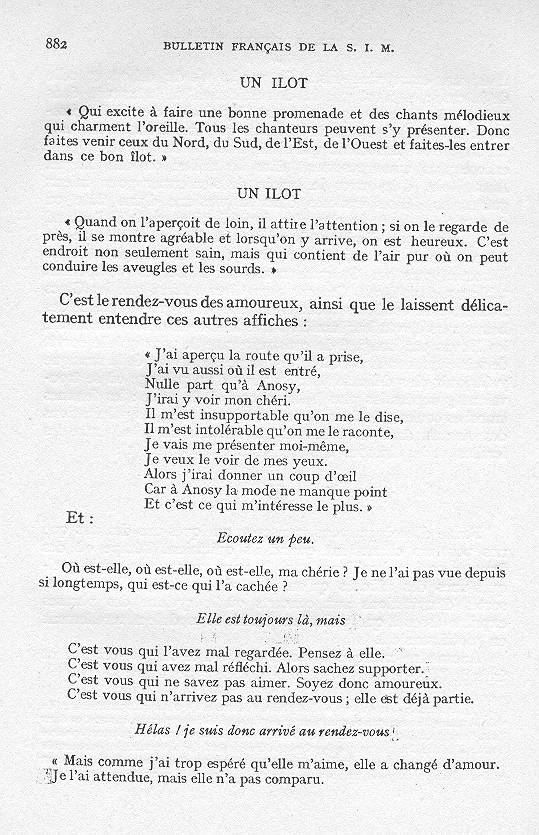 882 BULLETIN FRANÇAIS DE LA S. I. M.

UN ILOT

« Qui excite à faire une bonne promenade et des chants mélodieux qui charment l'oreille. Tous les chanteurs peuvent s'y présenter. Donc faites venir ceux du Nord, du Sud, de l'Est, de l'Ouest et faites-les entrer dans ce bon îlot. »

UN ILOT

« Quand on l'aperçoit de loin, il attire l'attention ; si on le regarde de près, il se montre agréable et lorsqu'on y arrive, on est heureux. C'est endroit non seulement sain, mais qui contient de l'air pur où on peut conduire les aveugles et les sourds. »

C'est le rendez-vous des amoureux, ainsi que le laissent délicatement entendre ces autres affiches :

« J'ai aperçu la route qu'il a prise,
J'ai vu aussi où il est entré,
Nulle part qu'à Anosy,
J'irai y voir mon chéri.
Il m'est insupportable qu'on me le dise,
Il m'est intolérable qu'on me le raconte,
Je vais me présenter moi-même,
Je veux le voir de mes yeux.
Alors j'irai donner un coup d'œil
Car à Anosy la mode ne manque point
Et c'est ce qui m'intéresse le plus. »

Et :

Ecoutez un peu.

Où est-elle, où est-elle, où est-elle, ma chérie ? Je ne l'ai pas vue depuis si longtemps, qui est-ce qui l'a cachée ?

Elle est toujours là, mais

C'est vous qui l'avez mal regardée. Pensez à elle.
C'est vous qui avez mal réfléchi. Alors sachez supporter.
C'est vous qui ne savez pas aimer. Soyez donc amoureux.
C'est vous qui n'arrivez pas au rendez-vous ; elle est déjà partie.

Hélas ! je suis donc arrivé au rendez-vous

« Mais comme j'ai trop espéré qu'elle m'aime, elle a changé d'amour. Je l'ai attendue, mais elle n'a pas comparu.